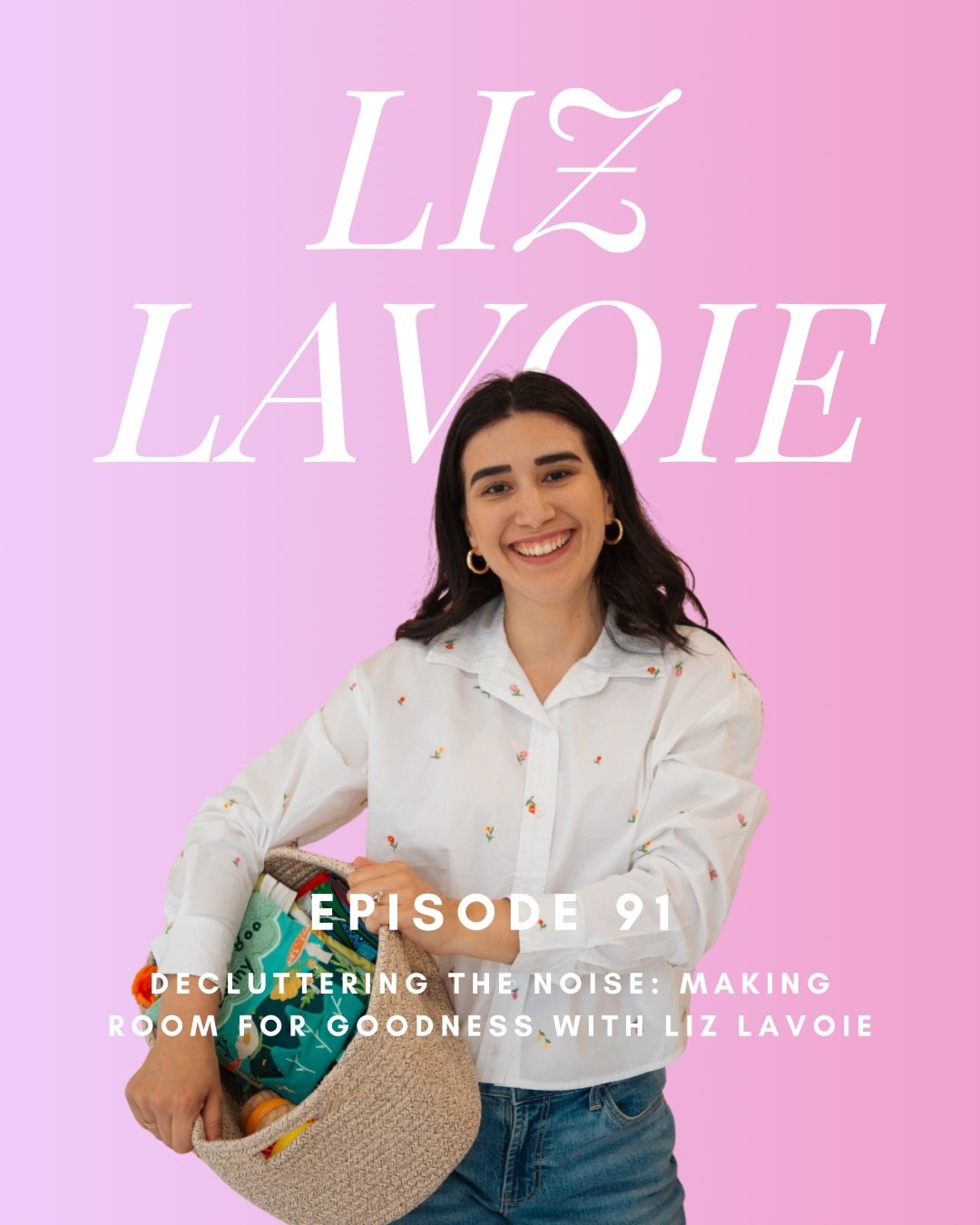 LIZ
LAVOIE

EPISODE 91

DECLUTTERING THE NOISE: MAKING ROOM FOR GOODNESS WITH LIZ LAVOIE